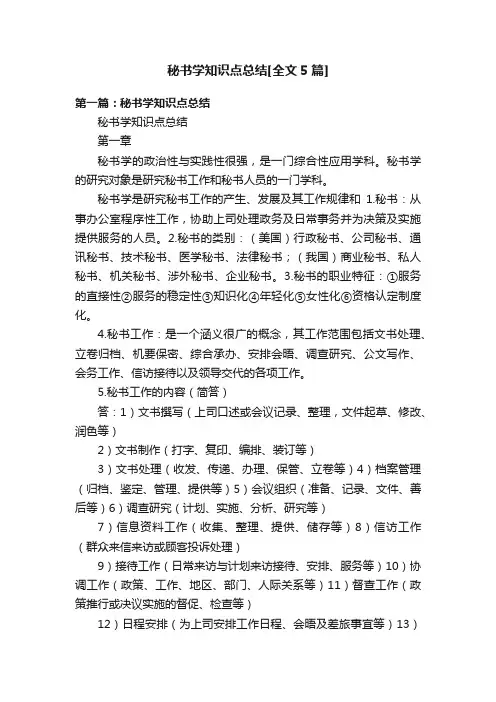 秘书学知识点总结[全文5篇]

第一篇：秘书学知识点总结

秘书学知识点总结

第一章

秘书学的政治性与实践性很强，是一门综合性应用学科。秘书学的研究对象是研究秘书工作和秘书人员的一门学科。

秘书学是研究秘书工作的产生、发展及其工作规律和 1.秘书：从事办公室程序性工作，协助上司处理政务及日常事务并为决策及实施提供服务的人员。2.秘书的类别：（美国）行政秘书、公司秘书、通讯秘书、技术秘书、医学秘书、法律秘书；（我国）商业秘书、私人秘书、机关秘书、涉外秘书、企业秘书。3.秘书的职业特征：①服务的直接性②服务的稳定性③知识化④年轻化⑤女性化⑥资格认定制度化。

4.秘书工作：是一个涵义很广的概念，其工作范围包括文书处理、立卷归档、机要保密、综合承办、安排会晤、调查研究、公文写作、会务工作、信访接待以及领导交代的各项工作。

5.秘书工作的内容（简答）

答：1）文书撰写（上司口述或会议记录、整理，文件起草、修改、润色等）

2）文书制作（打字、复印、编排、装订等）

3）文书处理（收发、传递、办理、保管、立卷等）4）档案管理（归档、鉴定、管理、提供等）5）会议组织（准备、记录、文件、善后等）6）调查研究（计划、实施、分析、研究等）

7）信息资料工作（收集、整理、提供、储存等）8）信访工作（群众来信来访或顾客投诉处理）

9）接待工作（日常来访与计划来访接待、安排、服务等）10）协调工作（政策、工作、地区、部门、人际关系等）11）督查工作（政策推行或决议实施的督促、检查等）

12）日程安排（为上司安排工作日程、会晤及差旅事宜等）13）